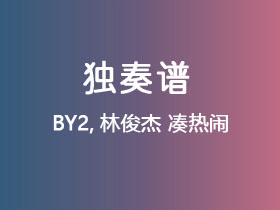 独奏谱

BY2, 林俊杰 凑热闹